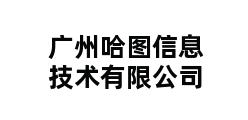 广州哈图信息
技术有限公司